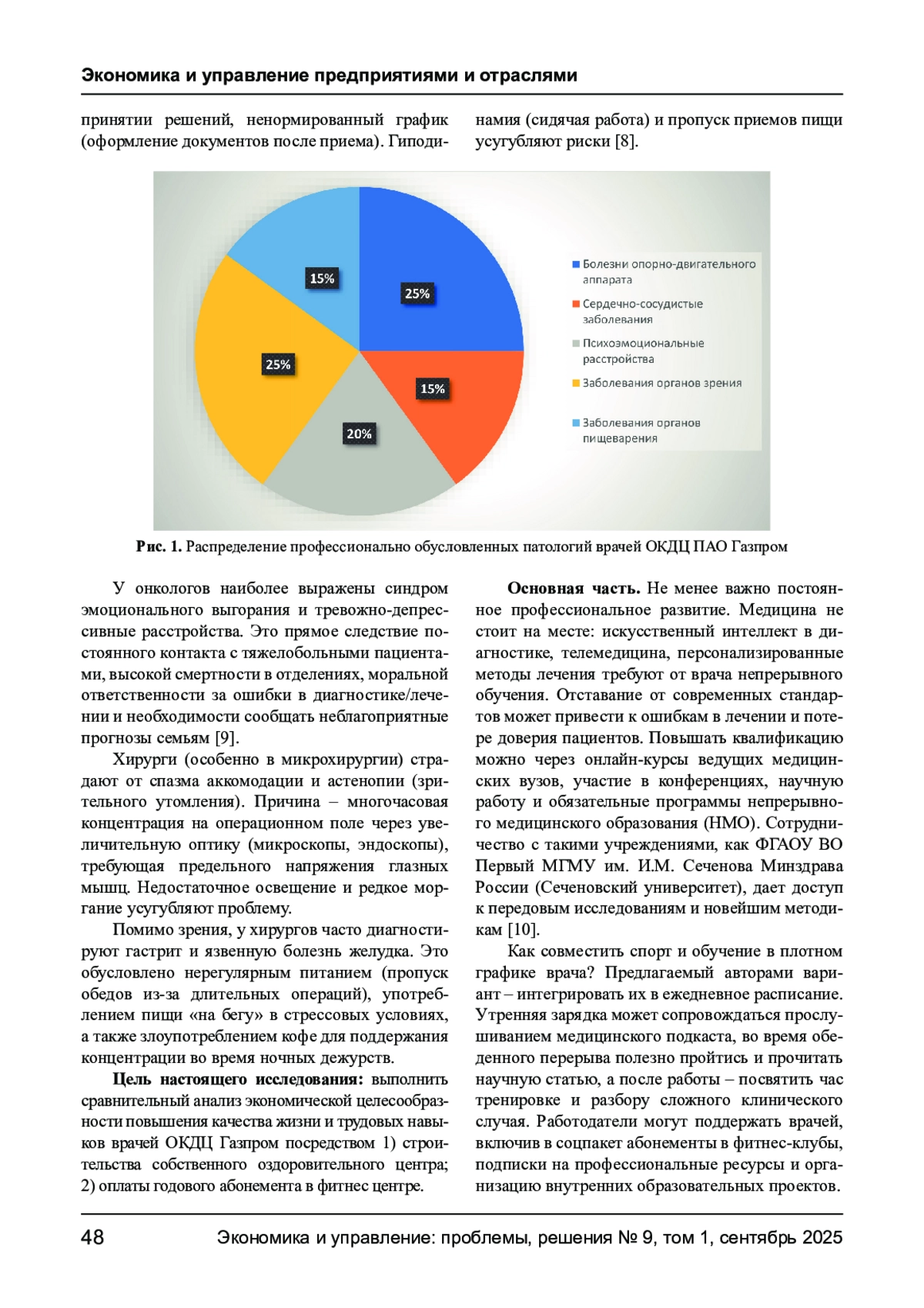 Экономика и управление предприятиями и отраслями

принятии решений, ненормированный график (оформление документов после приема). Гиподинамия (сидячая работа) и пропуск приемов пищи усугубляют риски [8].

25%
15%
20%
25%
15%

Болезни опорно-двигательного аппарата
Сердечно-сосудистые заболевания
Психоэмоциональные расстройства
Заболевания органов зрения
Заболевания органов пищеварения

Рис. 1. Распределение профессионально обусловленных патологий врачей ОКДЦ ПАО Газпром

У онкологов наиболее выражены синдром эмоционального выгорания и тревожно-депрессивные расстройства. Это прямое следствие постоянного контакта с тяжелобольными пациентами, высокой смертности в отделениях, моральной ответственности за ошибки в диагностике/лечении и необходимости сообщать неблагоприятные прогнозы семьям [9].

Хирурги (особенно в микрохирургии) страдают от спазма аккомодации и астенопии (зрительного утомления). Причина – многочасовая концентрация на операционном поле через увеличительную оптику (микроскопы, эндоскопы), требующая предельного напряжения глазных мышц. Недостаточное освещение и редкое моргание усугубляют проблему.

Помимо зрения, у хирургов часто диагностируют гастрит и язвенную болезнь желудка. Это обусловлено нерегулярным питанием (пропуск обедов из-за длительных операций), употреблением пищи «на бегу» в стрессовых условиях, а также злоупотреблением кофе для поддержания концентрации во время ночных дежурств.

Цель настоящего исследования: выполнить сравнительный анализ экономической целесообразности повышения качества жизни и трудовых навыков врачей ОКДЦ Газпром посредством 1) строительства собственного оздоровительного центра; 2) оплаты годового абонемента в фитнес центре.

Основная часть. Не менее важно постоянное профессиональное развитие. Медицина не стоит на месте: искусственный интеллект в диагностике, телемедицина, персонализированные методы лечения требуют от врача непрерывного обучения. Отставание от современных стандартов может привести к ошибкам в лечении и потере доверия пациентов. Повышать квалификацию можно через онлайн-курсы ведущих медицинских вузов, участие в конференциях, научную работу и обязательные программы непрерывного медицинского образования (НМО). Сотрудничество с такими учреждениями, как ФГАОУ ВО Первый МГМУ им. И.М. Сеченова Минздрава России (Сеченовский университет), дает доступ к передовым исследованиям и новейшим методикам [10].

Как совместить спорт и обучение в плотном графике врача? Предлагаемый авторами вариант – интегрировать их в ежедневное расписание. Утренняя зарядка может сопровождаться прослушиванием медицинского подкаста, во время обеденного перерыва полезно пройтись и прочитать научную статью, а после работы – посвятить час тренировке и разбору сложного клинического случая. Работодатели могут поддержать врачей, включив в соцпакет абонементы в фитнес-клубы, подписки на профессиональные ресурсы и организацию внутренних образовательных проектов.

48 Экономика и управление: проблемы, решения № 9, том 1, сентябрь 2025